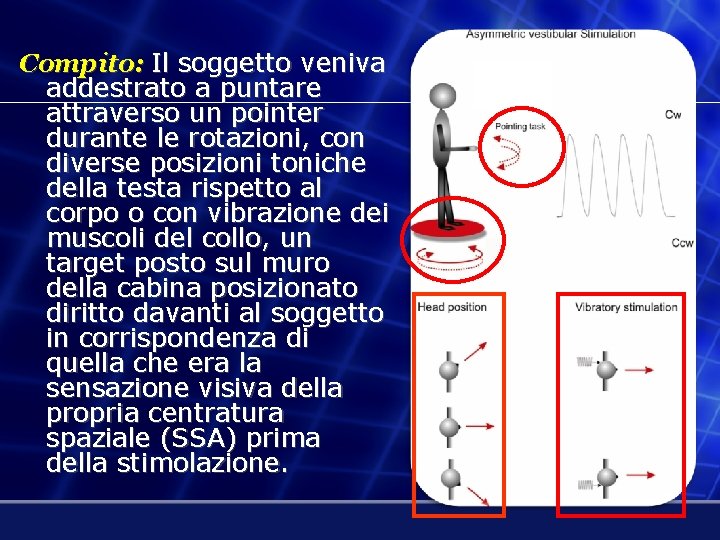 Compito: Il soggetto veniva addestrato a puntare attraverso un pointer durante le rotazioni, con diverse posizioni toniche della testa rispetto al corpo o con vibrazione dei muscoli del collo, un target posto sul muro della cabina posizionato diritto davanti al soggetto in corrispondenza di quella che era la sensazione visiva della propria centratura spaziale (SSA) prima della stimolazione.

Asymmetric vestibular Stimulation

Pointing task

Cw

Ccw

Head position

Vibratory stimulation